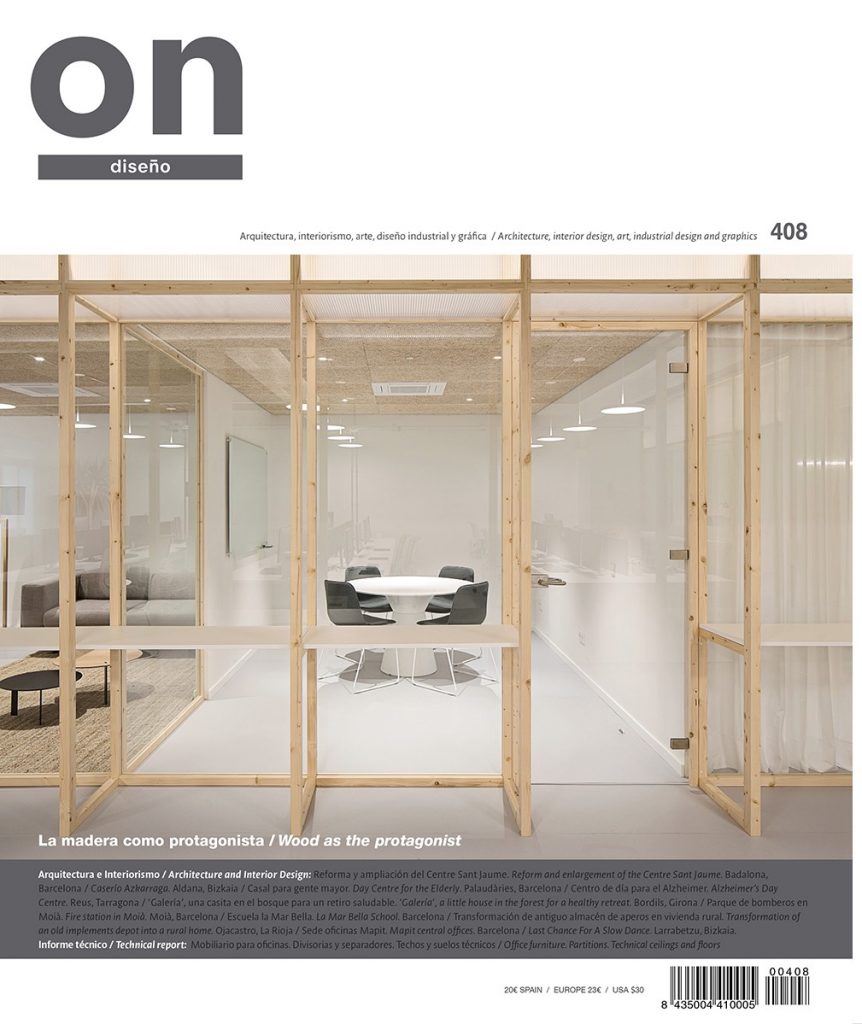 on

diseño

Arquitectura, interiorismo, arte, diseño industrial y gráfica / Architecture, interior design, art, industrial design and graphics 408

La madera como protagonista / Wood as the protagonist

Arquitectura e Interiorismo / Architecture and Interior Design: Reforma y ampliación del Centre Sant Jaume. Reform and enlargement of the Centre Sant Jaume. Badalona, Barcelona / Caserío Azkarraga. Aldana, Bizkaia / Casal para gente mayor. Day Centre for the Elderly. Palaudàries, Barcelona / Centro de día para el Alzheimer. Alzheimer's Day Centre. Reus, Tarragona / 'Galería', una casita en el bosque para un retiro saludable. 'Galería', a little house in the forest for a healthy retreat. Bordils, Girona / Parque de bomberos en Moià. Fire station in Moià. Moià, Barcelona / Escuela la Mar Bella. La Mar Bella School. Barcelona / Transformación de antiguo almacén de aperos en vivienda rural. Transformation of an old implements depot into a rural home. Ojacastro, La Rioja / Sede oficinas Mapit. Mapit central offices. Barcelona / Last Chance For A Slow Dance. Larrabetzu, Bizkaia.
Informe técnico / Technical report: Mobiliario para oficinas. Divisorias y separadores. Techos y suelos técnicos / Office furniture. Partitions. Technical ceilings and floors

20€ SPAIN / EUROPE 23€ / USA $30

00408
8 435004 410005